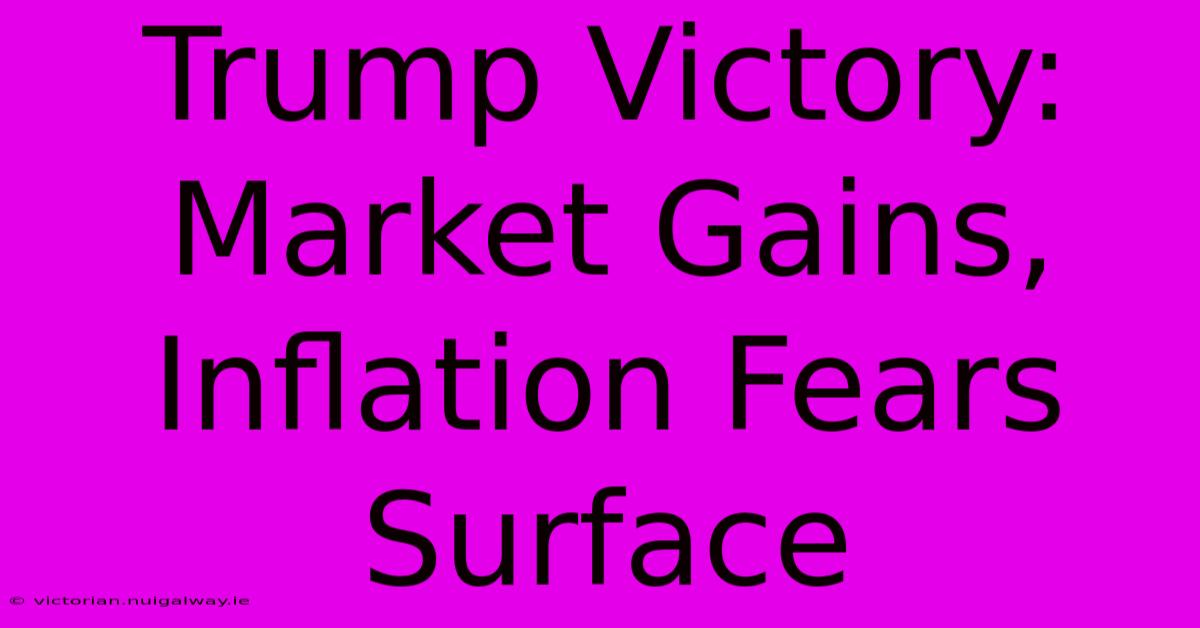 Trump Victory: Market Gains, Inflation Fears Surface

© victorian.nuigalway.ie